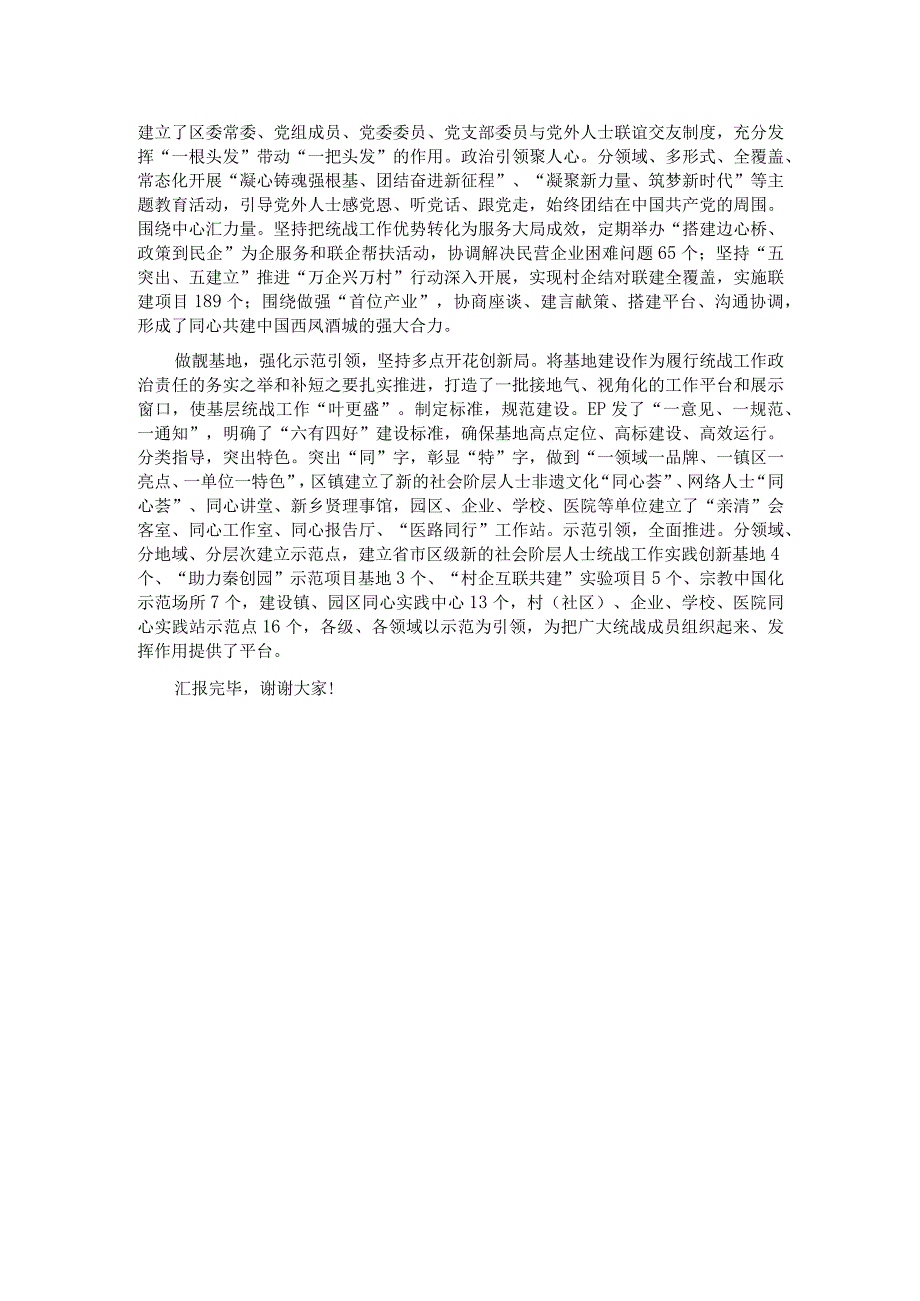 建立了区委常委、党组成员、党委委员、党支部委员与党外人士联谊交友制度，充分发挥“一根头发”带动“一把头发”的作用。政治引领聚人心。分领域、多形式、全覆盖、常态化开展“凝心铸魂强根基、团结奋进新征程”、“凝聚新力量、筑梦新时代”等主题教育活动，引导党外人士感党恩、听党话、跟党走，始终团结在中国共产党的周围。围绕中心汇力量。坚持把统战工作优势转化为服务大局成效，定期举办“搭建边心桥、政策到民企”为企服务和联企帮扶活动，协调解决民营企业困难问题65个；坚持“五突出、五建立”推进“万企兴万村”行动深入开展，实现村企结对联建全覆盖，实施联建项目189个；围绕做强“首位产业”，协商座谈、建言献策、搭建平台、沟通协调，形成了同心共建中国西凤酒城的强大合力。

做靓基地，强化示范引领，坚持多点开花创新局。将基地建设作为履行统战工作政治责任的务实之举和补短之要扎实推进，打造了一批接地气、视角化的工作平台和展示窗口，使基层统战工作“叶更盛”。制定标准，规范建设。EP发了“一意见、一规范、一通知”，明确了“六有四好”建设标准，确保基地高点定位、高标建设、高效运行。分类指导，突出特色。突出“同”字，彰显“特”字，做到“一领域一品牌、一镇区一亮点、一单位一特色”，区镇建立了新的社会阶层人士非遗文化“同心荟”、网络人士“同心荟”、同心讲堂、新乡贤理事馆，园区、企业、学校、医院等单位建立了“亲清”会客室、同心工作室、同心报告厅、“医路同行”工作站。示范引领，全面推进。分领域、分地域、分层次建立示范点，建立省市区级新的社会阶层人士统战工作实践创新基地4个、“助力秦创园”示范项目基地3个、“村企互联共建”实验项目5个、宗教中国化示范场所7个，建设镇、园区同心实践中心13个，村（社区）、企业、学校、医院同心实践站示范点16个，各级、各领域以示范为引领，为把广大统战成员组织起来、发挥作用提供了平台。

汇报完毕，谢谢大家！